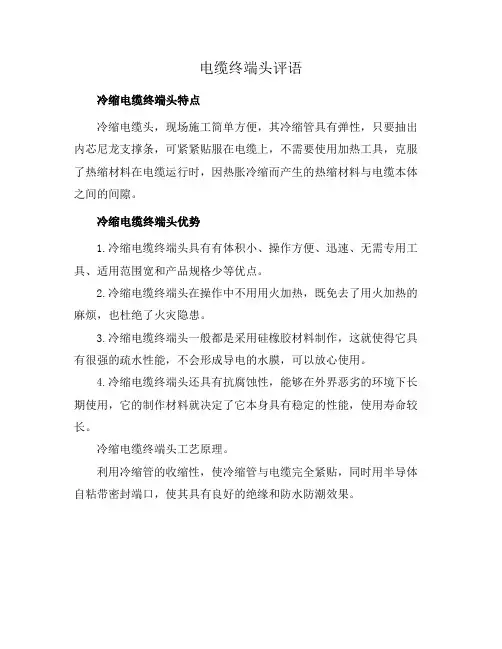 电缆终端头评语

冷缩电缆终端头特点

冷缩电缆头，现场施工简单方便，其冷缩管具有弹性，只要抽出内芯尼龙支撑条，可紧紧贴服在电缆上，不需要使用加热工具，克服了热缩材料在电缆运行时，因热胀冷缩而产生的热缩材料与电缆本体之间的间隙。

冷缩电缆终端头优势

1.冷缩电缆终端头具有有体积小、操作方便、迅速、无需专用工具、适用范围宽和产品规格少等优点。

2.冷缩电缆终端头在操作中不用用火加热，既免去了用火加热的麻烦，也杜绝了火灾隐患。

3.冷缩电缆终端头一般都是采用硅橡胶材料制作，这就使得它具有很强的疏水性能，不会形成导电的水膜，可以放心使用。

4.冷缩电缆终端头还具有抗腐蚀性，能够在外界恶劣的环境下长期使用，它的制作材料就决定了它本身具有稳定的性能，使用寿命较长。

冷缩电缆终端头工艺原理。

利用冷缩管的收缩性，使冷缩管与电缆完全紧贴，同时用半导体自粘带密封端口，使其具有良好的绝缘和防水防潮效果。